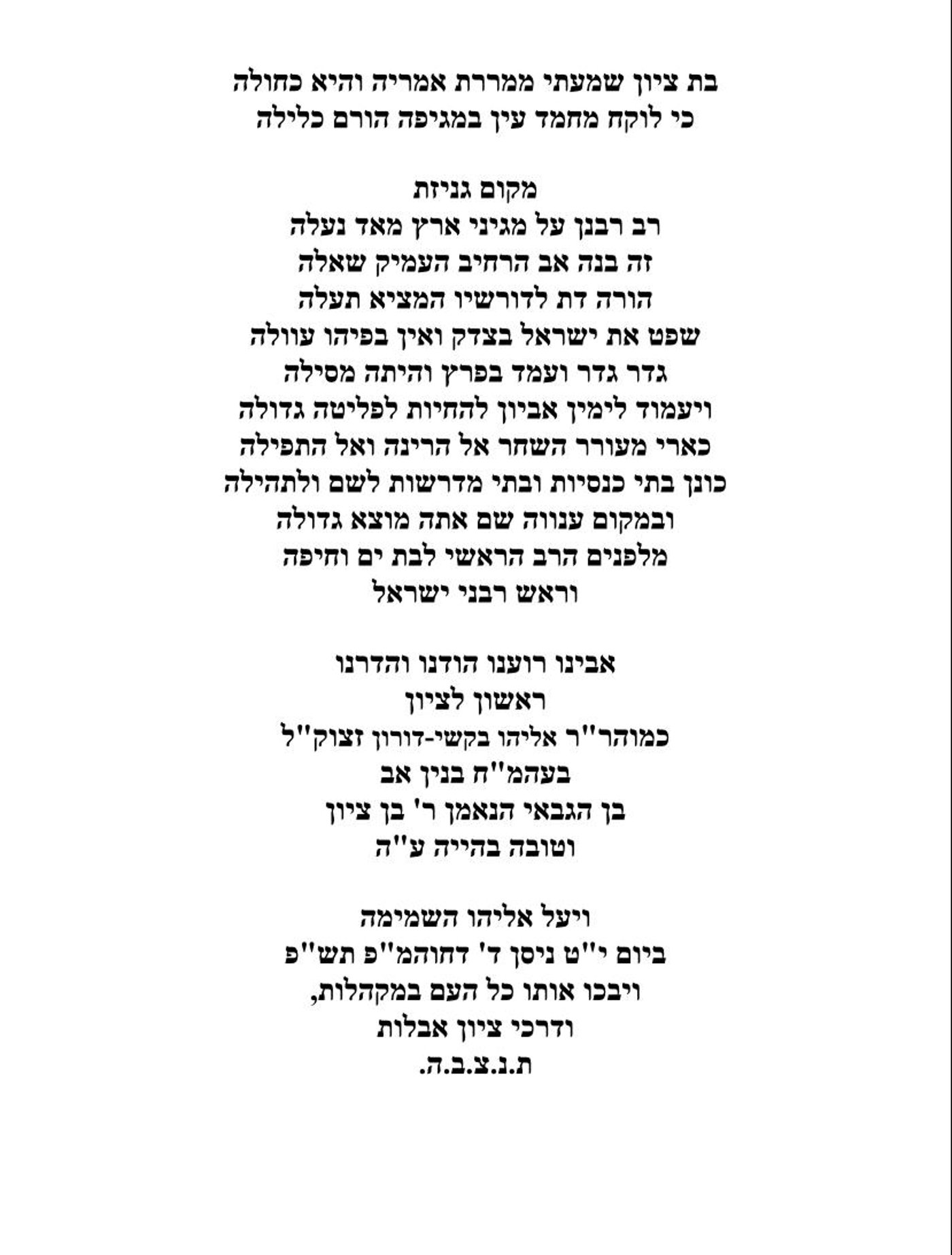 בת ציון שמעתי ממררת אמריה והיא כחולה
כי לוקח מחמד עין במגיפה הורם כלילה

מקום גניזת
רב רבנן על מגיני ארץ מאד נעלה
זה בנה אב הרחיב העמיק שאלה
הורה דת לדורשיו המציא תעלה
שפט את ישראל בצדק ואין בפיהו עוולה
גדר גדר ועמד בפרץ והיתה מסילה
ויעמוד לימין אביון להחיות לפליטה גדולה
כארי מעורר השחר אל הרינה ואל התפילה
כונן בתי כנסיות ובתי מדרשות לשם ולתהילה
ובמקום ענווה שם אתה מוצא גדולה
מלפנים הרב הראשי לבת ים וחיפה
וראש רבני ישראל

אבינו רוענו הודנו והדרנו
ראשון לציון
כמוהר''ר אליהו בקשי-דורון זצוק''ל
בעהמ''ח בנין אב
בן הגבאי הנאמן ר' בן ציון
וטובה בהייה ע''ה

ויעל אליהו השמימה
ביום י''ט ניסן ד' דחוהמ''פ תש''פ
ויבכו אותו כל העם במקהלות,
ודרכי ציון אבלות
ת.נ.צ.ב.ה.